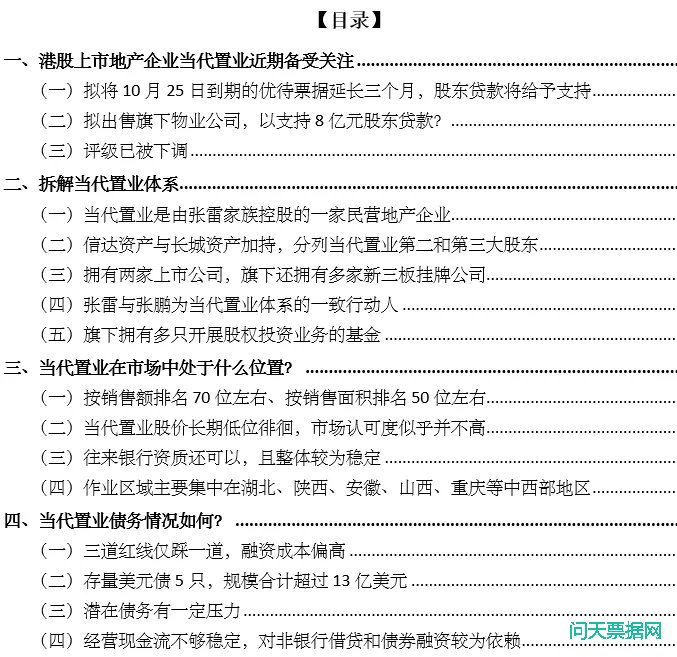 【目录】

一、港股上市地产企业当代置业近期备受关注

（一）拟将 10 月 25 日到期的优待票据延长三个月，股东贷款将给予支持

（二）拟出售旗下物业公司，以支持 8 亿元股东贷款?

（三）评级已被下调

二、拆解当代置业体系

（一）当代置业是由张雷家族控股的一家民营地产企业

（二）信达资产与长城资产加持，分列当代置业第二和第三大股东

（三）拥有两家上市公司，旗下还拥有多家新三板挂牌公司

（四）张雷与张鹏为当代置业体系的一致行动人

（五）旗下拥有多只开展股权投资业务的基金

三、当代置业在市场中处于什么位置?

（一）按销售额排名 70 位左右、按销售面积排名 50 位左右

（二）当代置业股价长期低位徘徊，市场认可度似乎并不高

（三）往来银行资质还可以，且整体较为稳定

（四）作业区域主要集中在湖北、陕西、安徽、山西、重庆等中西部地区

四、当代置业债务情况如何?

（一）三道红线仅踩一道，融资成本偏高

（二）存量美元债 5 只，规模合计超过 13 亿美元

（三）潜在债务有一定压力

（四）经营现金流不够稳定，对非银行借贷和债券融资较为依赖

问天票据网